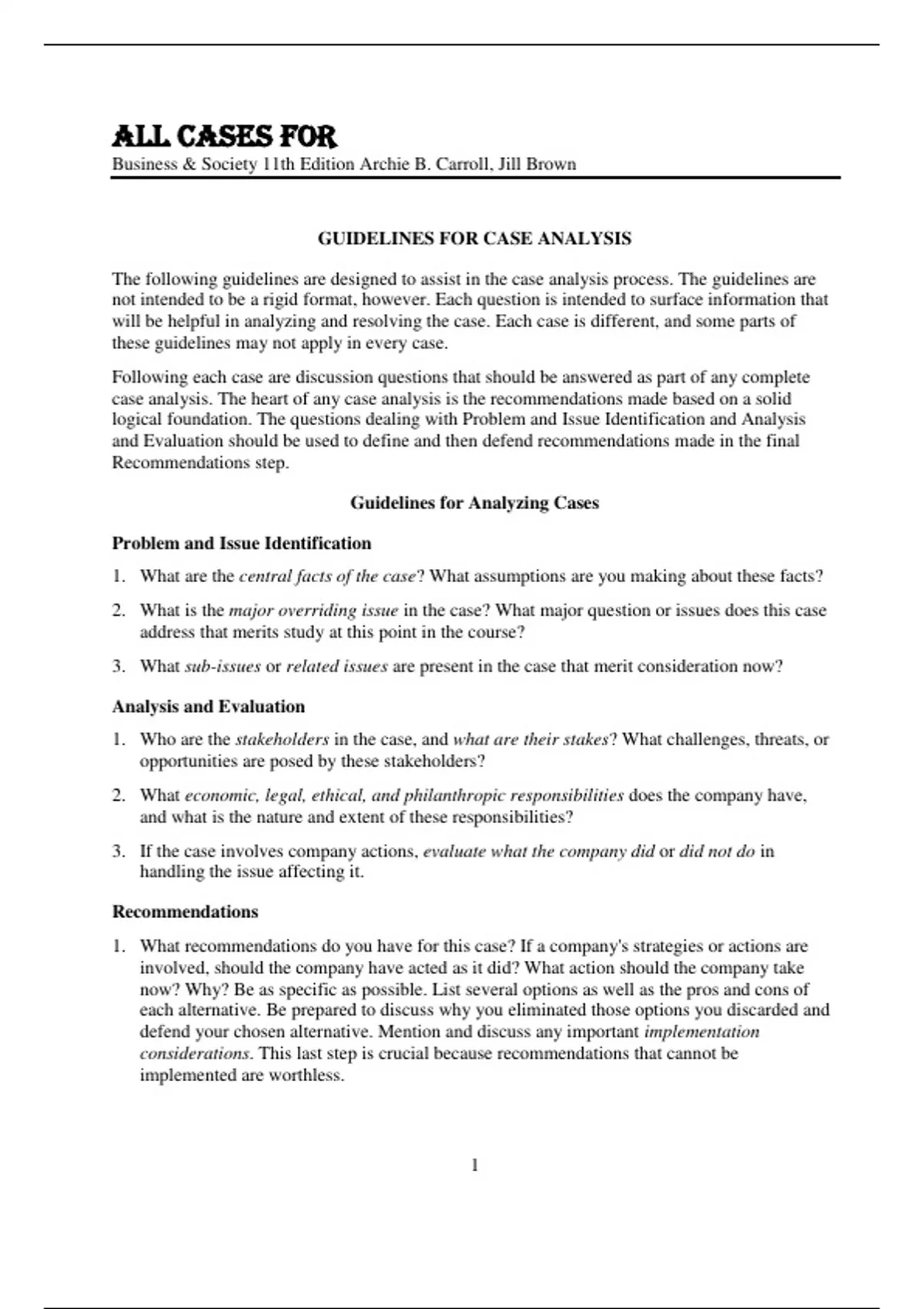 ALL CASES FOR
Business & Society 11th Edition Archie B. Carroll, Jill Brown

GUIDELINES FOR CASE ANALYSIS

The following guidelines are designed to assist in the case analysis process. The guidelines are not intended to be a rigid format, however. Each question is intended to surface information that will be helpful in analyzing and resolving the case. Each case is different, and some parts of these guidelines may not apply in every case.

Following each case are discussion questions that should be answered as part of any complete case analysis. The heart of any case analysis is the recommendations made based on a solid logical foundation. The questions dealing with Problem and Issue Identification and Analysis and Evaluation should be used to define and then defend recommendations made in the final Recommendations step.

Guidelines for Analyzing Cases

Problem and Issue Identification

1. What are the central facts of the case? What assumptions are you making about these facts?

2. What is the major overriding issue in the case? What major question or issues does this case address that merits study at this point in the course?

3. What sub-issues or related issues are present in the case that merit consideration now?

Analysis and Evaluation

1. Who are the stakeholders in the case, and what are their stakes? What challenges, threats, or opportunities are posed by these stakeholders?

2. What economic, legal, ethical, and philanthropic responsibilities does the company have, and what is the nature and extent of these responsibilities?

3. If the case involves company actions, evaluate what the company did or did not do in handling the issue affecting it.

Recommendations

1. What recommendations do you have for this case? If a company's strategies or actions are involved, should the company have acted as it did? What action should the company take now? Why? Be as specific as possible. List several options as well as the pros and cons of each alternative. Be prepared to discuss why you eliminated those options you discarded and defend your chosen alternative. Mention and discuss any important implementation considerations. This last step is crucial because recommendations that cannot be implemented are worthless.

1